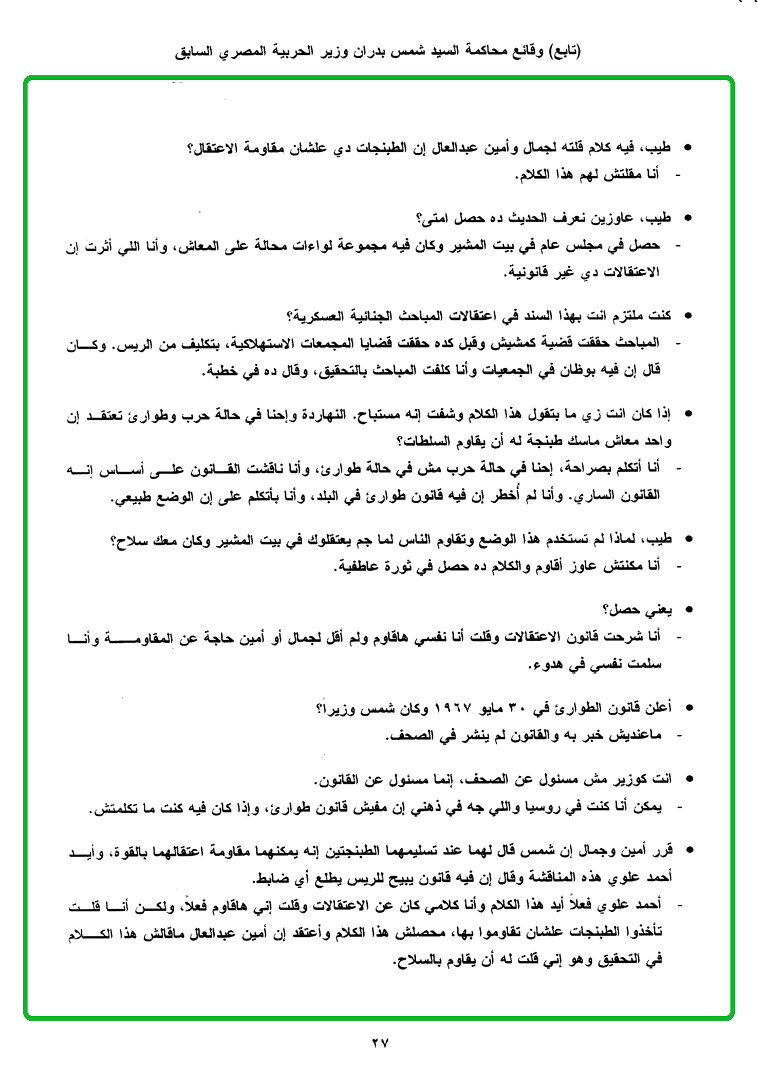 (تابع) وقائع محاكمة السيد شمس بدران وزير الحربية المصري السابق

• طيب، فيه كلام قلته لجمال وأمين عبدالعال إن الطبنجات دي علشان مقاومة الاعتقال؟
- أنا مقلتش لهم هذا الكلام.

• طيب، عاوزين نعرف الحديث ده حصل امتى؟
- حصل في مجلس عام في بيت المشير وكان فيه مجموعة لواءات محالة على المعاش، وأنا اللي أثرت إن الاعتقالات دي غير قانونية.

• كنت ملتزم انت بهذا السند في اعتقالات المباحث الجنائية العسكرية؟
- المباحث حققت قضية كمشيش وقبل كده حققت قضايا المجمعات الاستهلاكية، بتكليف من الريس. وكان قال إن فيه بوظان في الجمعيات وأنا كلفت المباحث بالتحقيق، وقال ده في خطبة.

• إذا كان انت زي ما بتقول هذا الكلام وشفت إنه مستباح. النهاردة وإحنا في حالة حرب وطوارئ تعتقد إن واحد معاش ماسك طبنجة له أن يقاوم السلطات؟
- أنا أتكلم بصراحة، إحنا في حالة حرب مش في حالة طوارئ، وأنا ناقشت القانون على أساس إنه القانون الساري. وأنا لم أُخطر إن فيه قانون طوارئ في البلد، وأنا بأتكلم على إن الوضع طبيعي.

• طيب، لماذا لم تستخدم هذا الوضع وتقاوم الناس لما جم يعتقلوك في بيت المشير وكان معك سلاح؟
- أنا مكنتش عاوز أقاوم والكلام ده حصل في ثورة عاطفية.

• يعني حصل؟
- أنا شرحت قانون الاعتقالات وقلت أنا نفسي هاقاوم ولم أقل لجمال أو أمين حاجة عن المقاومة وأنا سلمت نفسي في هدوء.

• أعلن قانون الطوارئ في ٣٠ مايو ١٩٦٧ وكان شمس وزيراً؟
- ماعنديش خبر به والقانون لم ينشر في الصحف.

• انت كوزير مش مسئول عن الصحف، إنما مسئول عن القانون.
- يمكن أنا كنت في روسيا واللي جه في ذهني إن مفيش قانون طوارئ، وإذا كان فيه كنت ما تكلمتش.

• قرر أمين وجمال إن شمس قال لهما عند تسليمهما الطبنجتين إنه يمكنهما مقاومة اعتقالهما بالقوة، وأيد أحمد علوي هذه المناقشة وقال إن فيه قانون يبيح للريس يطلع أي ضابط.
- أحمد علوي فعلاً أيد هذا الكلام وأنا كلامي كان عن الاعتقالات وقلت إني هاقاوم فعلاً، ولكن أنا قلت تأخذوا الطبنجات علشان تقاوموا بها، محصلش هذا الكلام وأعتقد إن أمين عبدالعال ماقالش هذا الكلام في التحقيق وهو إني قلت له أن يقاوم بالسلاح.

٢٧